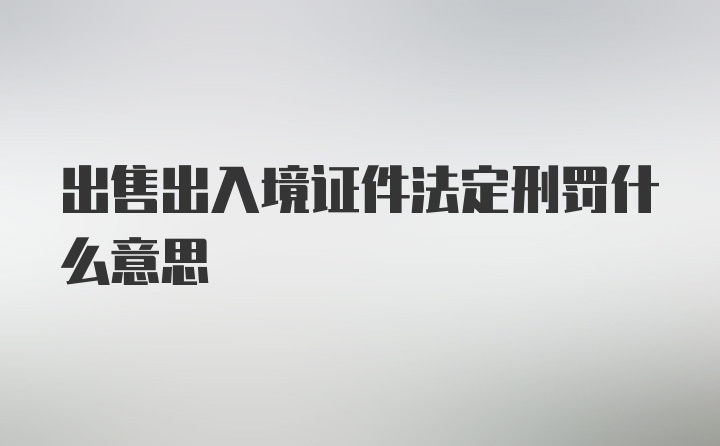 出售出入境证件法定刑罚什么意思